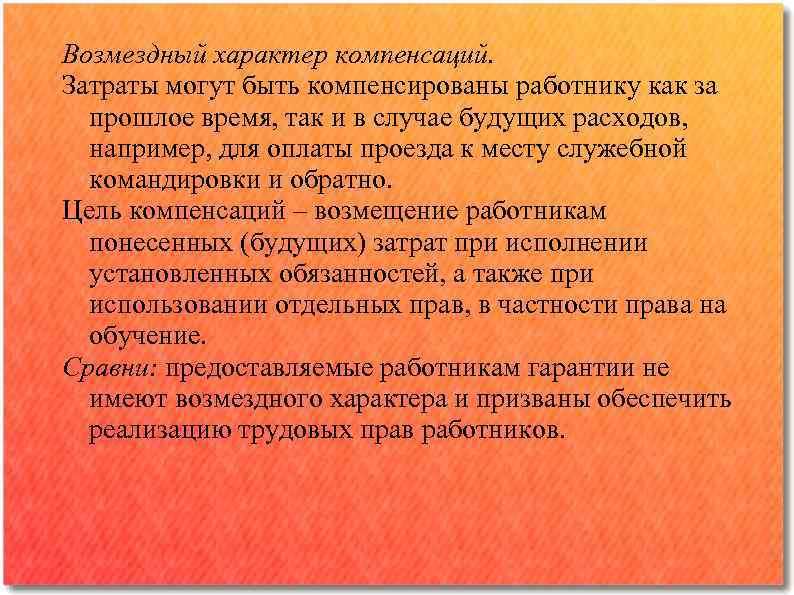 Возмездный характер компенсаций.

Затраты могут быть компенсированы работнику как за прошлое время, так и в случае будущих расходов, например, для оплаты проезда к месту служебной командировки и обратно.

Цель компенсаций – возмещение работникам понесенных (будущих) затрат при исполнении установленных обязанностей, а также при использовании отдельных прав, в частности права на обучение.

Сравни: предоставляемые работникам гарантии не имеют возмездного характера и призваны обеспечить реализацию трудовых прав работников.